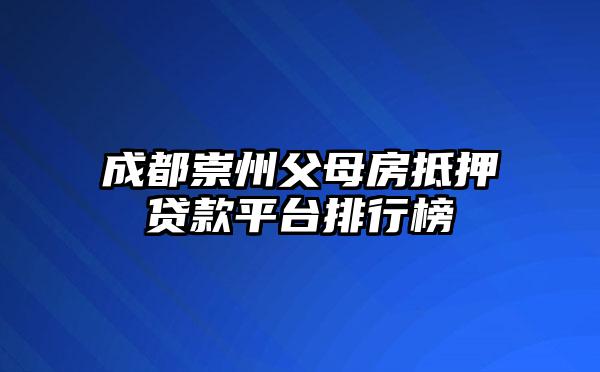 成都崇州父母房抵押贷款平台排行榜